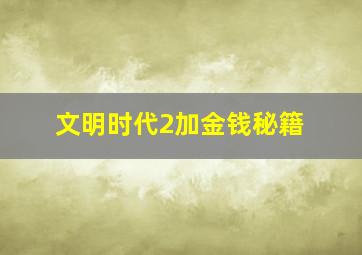 文明时代2加金钱秘籍